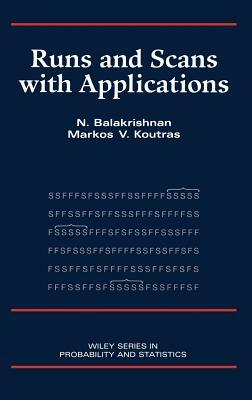 Runs and Scans with Applications

N. Balakrishnan
Markos V. Koutras

SSFFFSFSSSFFSSFFFFSSSSS

SFFSSFFSFFSSSFFFSFFFFSS

FSSSSSFFFSFSFSSFFSSSFFF

FFSFSSSFFSFFFFSSFSSFFSFS

FSSFFSFSFFFFSSSFFSFSFS

FFFSSFFSFSSSSSFSSFFFSF

WILEY SERIES IN
PROBABILITY AND STATISTICS